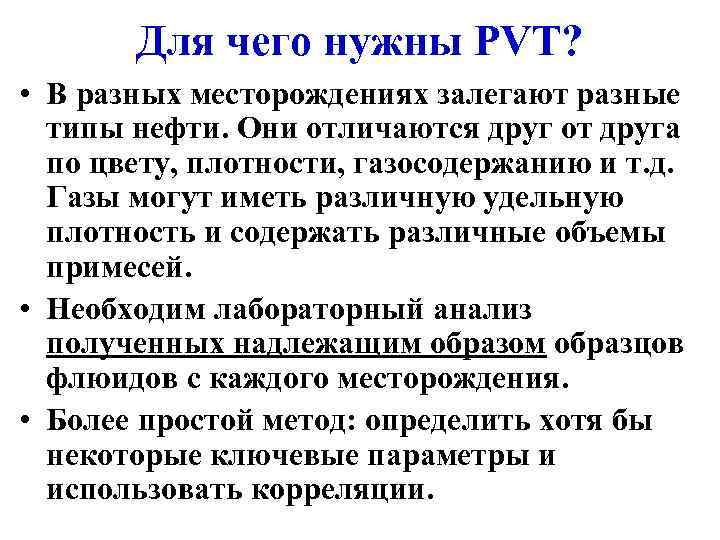 Для чего нужны PVT?

• В разных месторождениях залегают разные типы нефти. Они отличаются друг от друга по цвету, плотности, газосодержанию и т.д. Газы могут иметь различную удельную плотность и содержать различные объемы примесей.

• Необходим лабораторный анализ полученных надлежащим образом образцов флюидов с каждого месторождения.

• Более простой метод: определить хотя бы некоторые ключевые параметры и использовать корреляции.